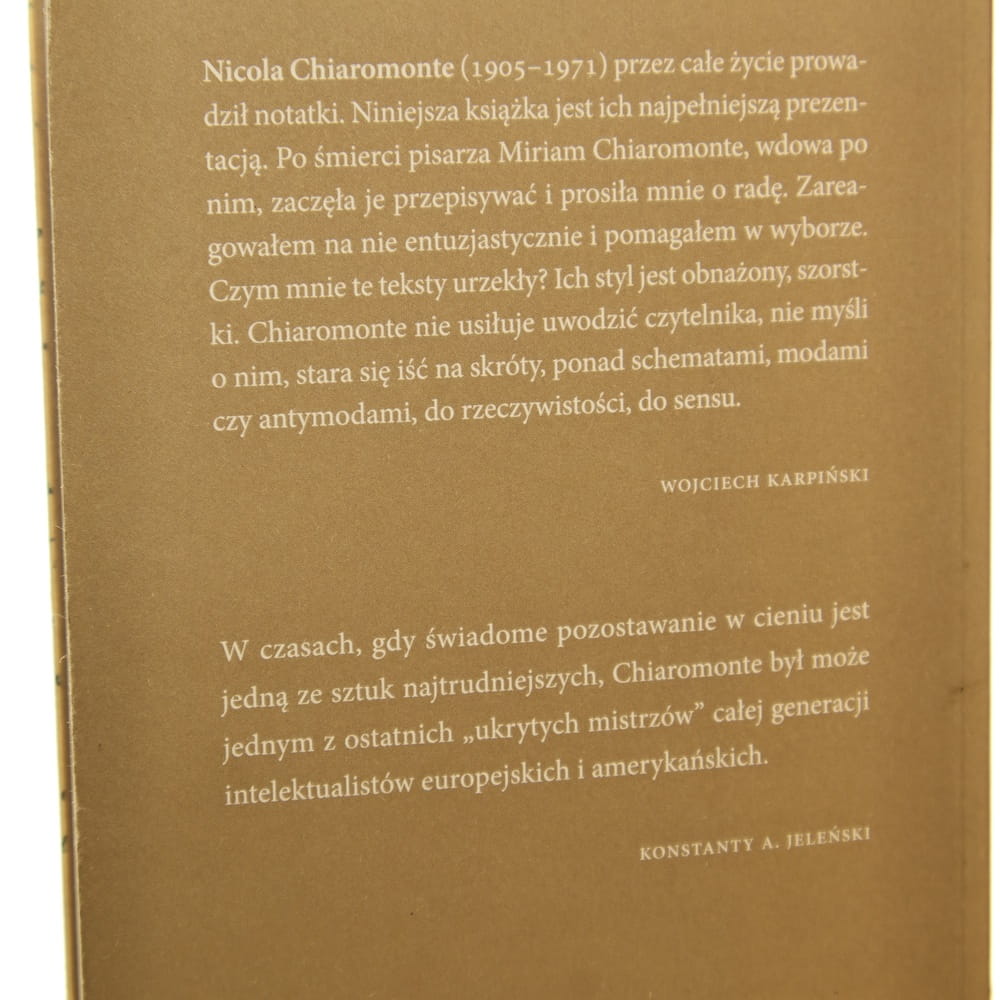 Nicola Chiaromonte (1905–1971) przez całe życie prowadził notatki. Niniejsza książka jest ich najpełniejszą prezentacją. Po śmierci pisarza Miriam Chiaromonte, wdowa po nim, zaczęła je przepisywać i prosiła mnie o radę. Zareagowałem na nie entuzjastycznie i pomagałem w wyborze. Czym mnie te teksty urzekły? Ich styl jest obnażony, szorstki. Chiaromonte nie usiłuje uwodzić czytelnika, nie myśli o nim, stara się iść na skróty, ponad schematami, modami czy antymodami, do rzeczywistości, do sensu.

WOJCIECH KARPIŃSKI

W czasach, gdy świadome pozostawanie w cieniu jest jedną ze sztuk najtrudniejszych, Chiaromonte był może jednym z ostatnich „ukrytych mistrzów" całej generacji intelektualistów europejskich i amerykańskich.

KONSTANTY A. JELEŃSKI